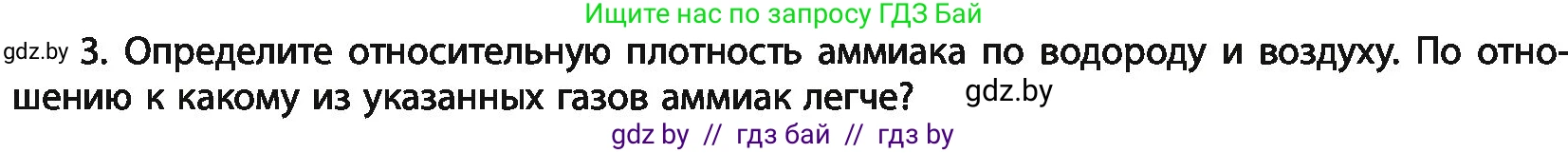 Ищите нас по запросу ГДЗ Бай

gdz.by 3. Определите относительную плотность аммиака по водороду и воздуху. По отношению к какому из указанных газов аммиак легче? gdz.by

gdz by // гдз бай // гдз by